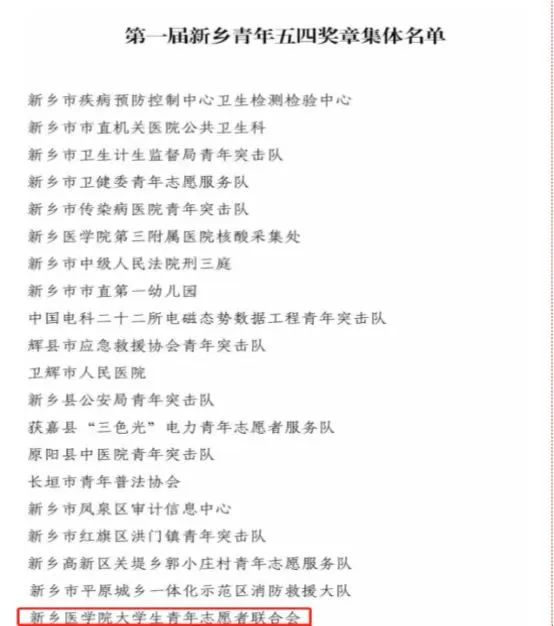 第一届新乡青年五四奖章集体名单

新乡市疾病预防控制中心卫生检测检验中心

新乡市市直机关医院公共卫生科

新乡市卫生计生监督局青年突击队

新乡市卫健委青年志愿服务队

新乡市传染病医院青年突击队

新乡医学院第三附属医院核酸采集处

新乡市中级人民法院刑三庭

新乡市市直第一幼儿园

中国电科二十二所电磁态势数据工程青年突击队

辉县市应急救援协会青年突击队

卫辉市人民医院

新乡县公安局青年突击队

获嘉县“三色光”电力青年志愿者服务队

原阳县中医院青年突击队

长垣市青年普法协会

新乡市凤泉区审计信息中心

新乡市红旗区洪门镇青年突击队

新乡高新区关堤乡郭小庄村青年志愿服务队

新乡市平原城乡一体化示范区消防救援大队

新乡医学院大学生青年志愿者联合会